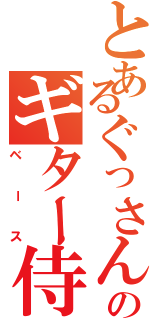 とあるぐっさんの
ギター侍
ベース